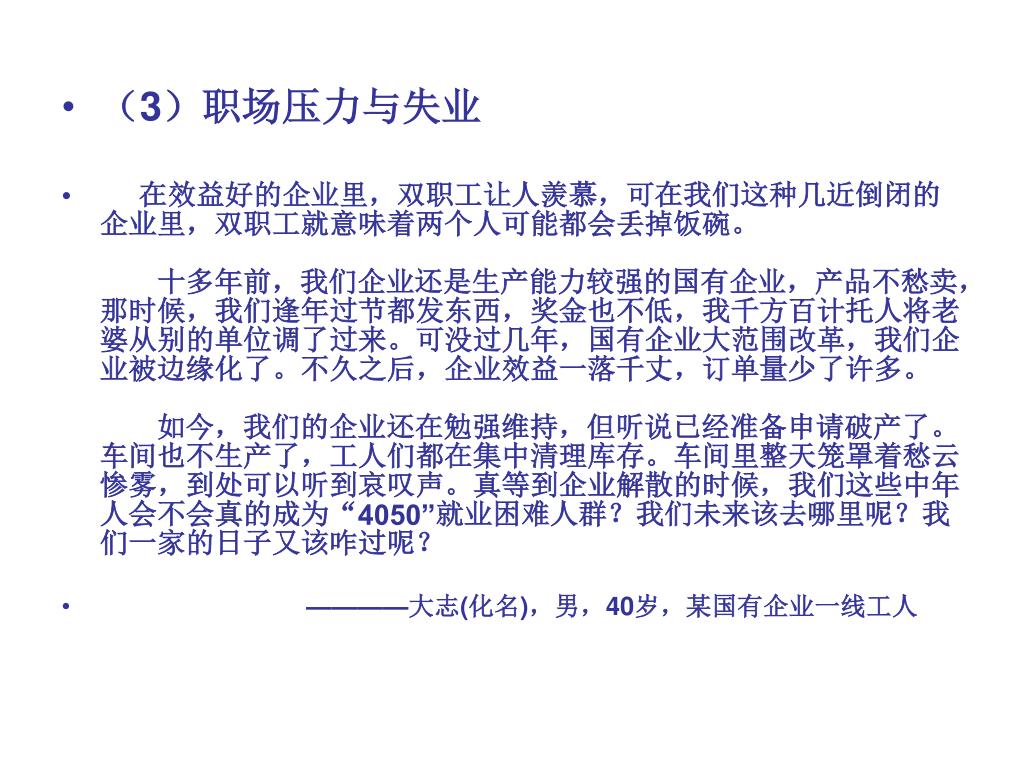 • （3）职场压力与失业

• 在效益好的企业里，双职工让人羡慕，可在我们这种几近倒闭的企业里，双职工就意味着两个人可能都会丢掉饭碗。

十多年前，我们企业还是生产能力较强的国有企业，产品不愁卖，那时候，我们逢年过节都发东西，奖金也不低，我千方百计托人将老婆从别的单位调了过来。可没过几年，国有企业大范围改革，我们企业被边缘化了。不久之后，企业效益一落千丈，订单量少了许多。

如今，我们的企业还在勉强维持，但听说已经准备申请破产了。车间也不生产了，工人们都在集中清理库存。车间里整天笼罩着愁云惨雾，到处可以听到哀叹声。真等到企业解散的时候，我们这些中年人会不会真的成为“4050”就业困难人群？我们未来该去哪里呢？我们一家的日子又该咋过呢？

• ————大志(化名)，男，40岁，某国有企业一线工人